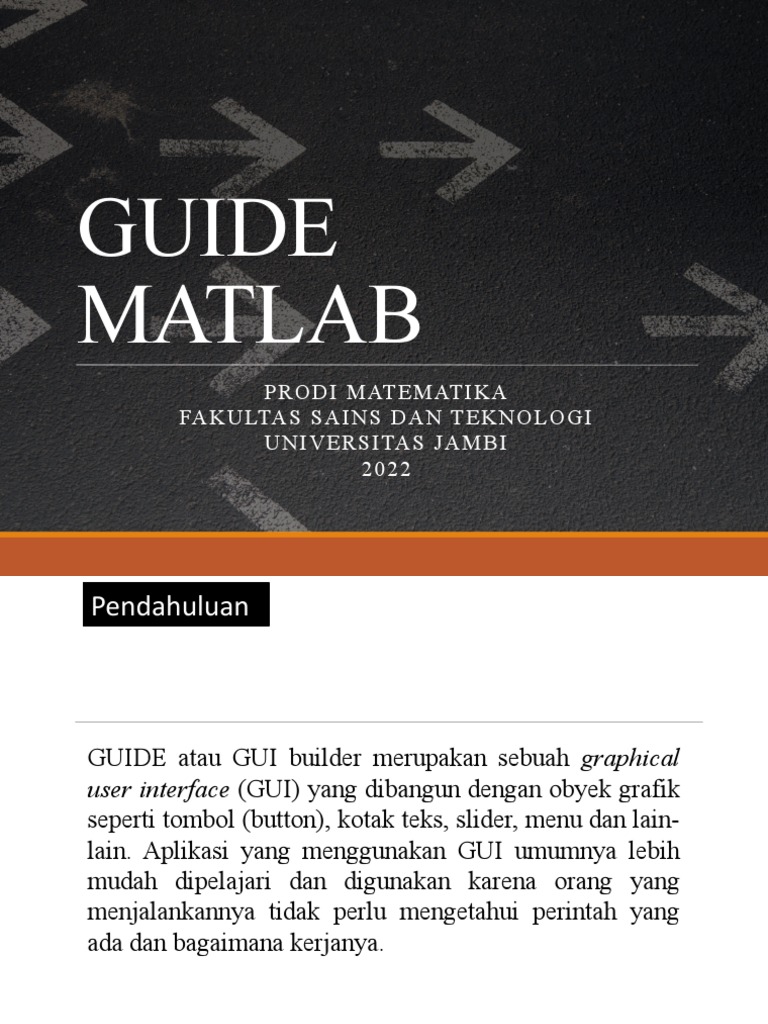 GUIDE MATLAB

PRODI MATEMATIKA
FAKULTAS SAINS DAN TEKNOLOGI
UNIVERSITAS JAMBI
2022

Pendahuluan

GUIDE atau GUI builder merupakan sebuah graphical user interface (GUI) yang dibangun dengan obyek grafik seperti tombol (button), kotak teks, slider, menu dan lain-lain. Aplikasi yang menggunakan GUI umumnya lebih mudah dipelajari dan digunakan karena orang yang menjalankannya tidak perlu mengetahui perintah yang ada dan bagaimana kerjanya.